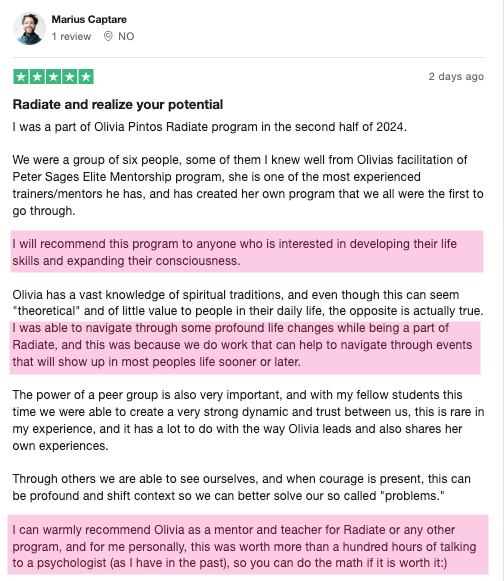 Marius Captare
1 review NO

2 days ago

Radiate and realize your potential

I was a part of Olivia Pintos Radiate program in the second half of 2024.

We were a group of six people, some of them I knew well from Olivias facilitation of Peter Sages Elite Mentorship program, she is one of the most experienced trainers/mentors he has, and has created her own program that we all were the first to go through.

I will recommend this program to anyone who is interested in developing their life skills and expanding their consciousness.

Olivia has a vast knowledge of spiritual traditions, and even though this can seem "theoretical" and of little value to people in their daily life, the opposite is actually true. I was able to navigate through some profound life changes while being a part of Radiate, and this was because we do work that can help to navigate through events that will show up in most peoples life sooner or later.

The power of a peer group is also very important, and with my fellow students this time we were able to create a very strong dynamic and trust between us, this is rare in my experience, and it has a lot to do with the way Olivia leads and also shares her own experiences.

Through others we are able to see ourselves, and when courage is present, this can be profound and shift context so we can better solve our so called "problems."

I can warmly recommend Olivia as a mentor and teacher for Radiate or any other program, and for me personally, this was worth more than a hundred hours of talking to a psychologist (as I have in the past), so you can do the math if it is worth it:)